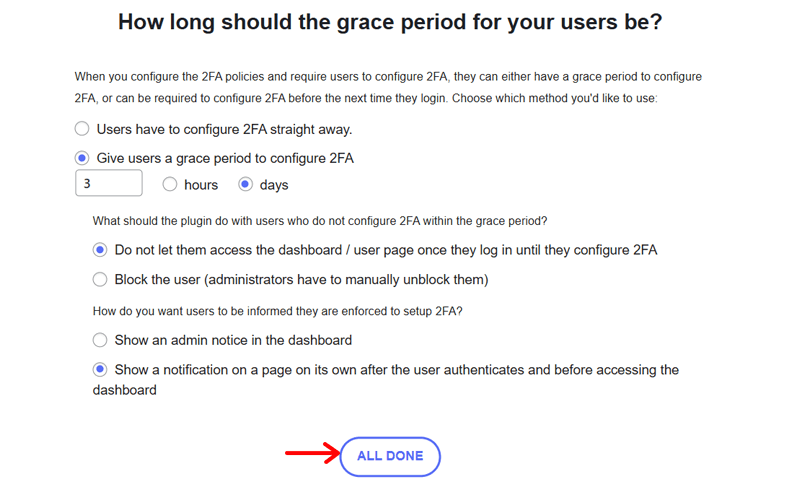 How long should the grace period for your users be?

When you configure the 2FA policies and require users to configure 2FA, they can either have a grace period to configure 2FA, or can be required to configure 2FA before the next time they login. Choose which method you'd like to use:

Users have to configure 2FA straight away.

Give users a grace period to configure 2FA

3 hours days

What should the plugin do with users who do not configure 2FA within the grace period?

Do not let them access the dashboard / user page once they log in until they configure 2FA

Block the user (administrators have to manually unblock them)

How do you want users to be informed they are enforced to setup 2FA?

Show an admin notice in the dashboard

Show a notification on a page on its own after the user authenticates and before accessing the dashboard

ALL DONE